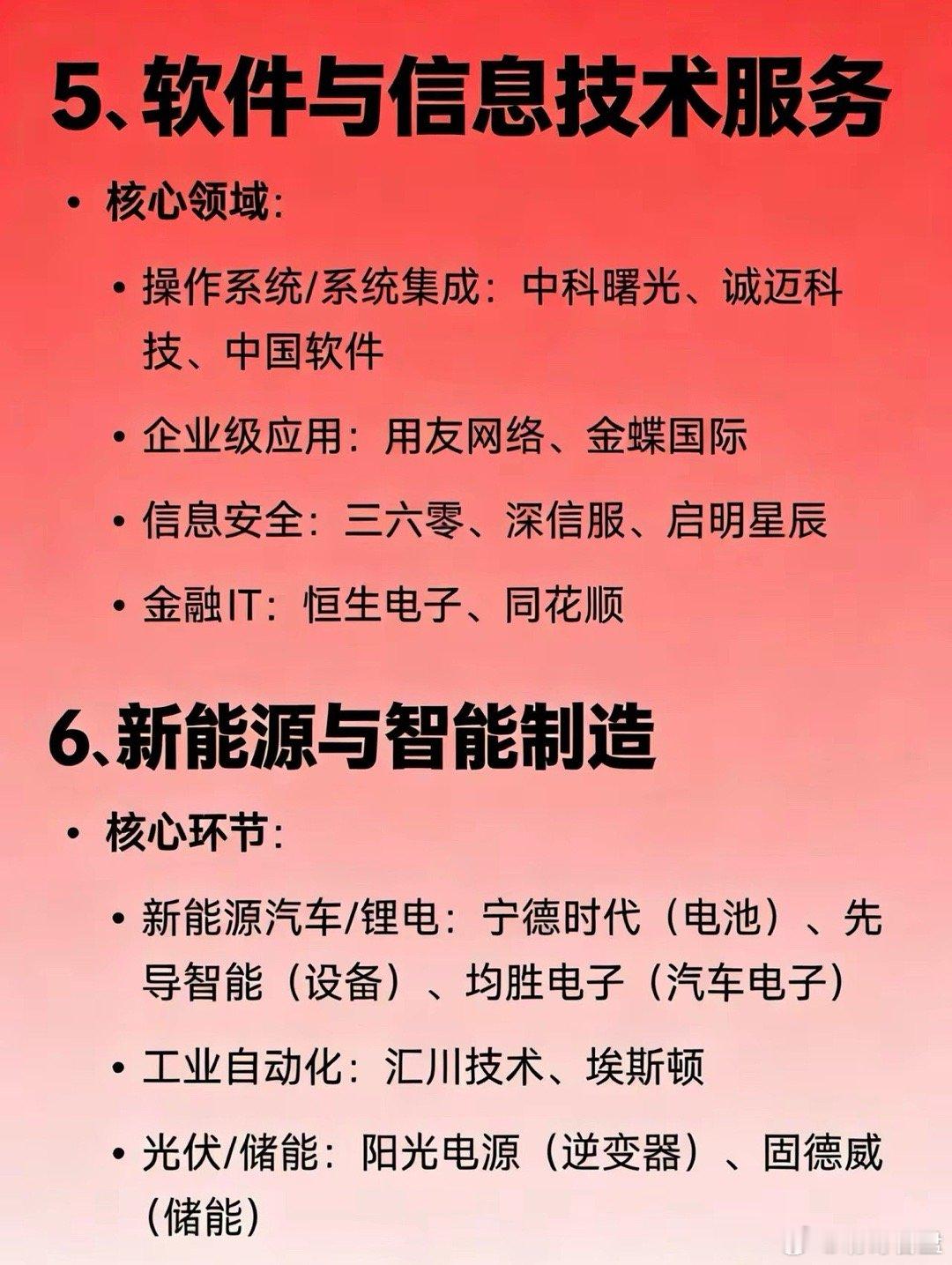 5、软件与信息技术服务

• 核心领域：

• 操作系统/系统集成：中科曙光、诚迈科技、中国软件

• 企业级应用：用友网络、金蝶国际

• 信息安全：三六零、深信服、启明星辰

• 金融IT：恒生电子、同花顺

6、新能源与智能制造

• 核心环节：

• 新能源汽车/锂电：宁德时代（电池）、先导智能（设备）、均胜电子（汽车电子）

• 工业自动化：汇川技术、埃斯顿

• 光伏/储能：阳光电源（逆变器）、固德威（储能）